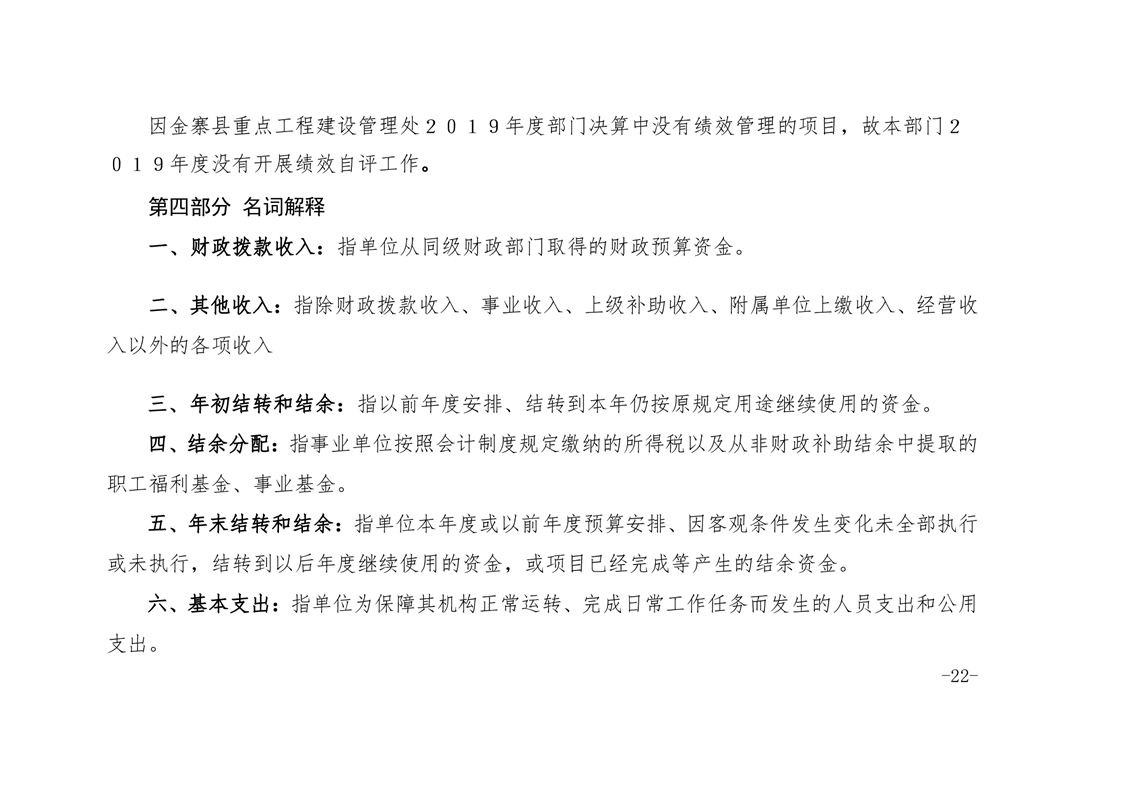 因金寨县重点工程建设管理处２０１９年度部门决算中没有绩效管理的项目，故本部门２０１９年度没有开展绩效自评工作。

第四部分 名词解释

一、财政拨款收入：指单位从同级财政部门取得的财政预算资金。

二、其他收入：指除财政拨款收入、事业收入、上级补助收入、附属单位上缴收入、经营收入以外的各项收入

三、年初结转和结余：指以前年度安排、结转到本年仍按原规定用途继续使用的资金。

四、结余分配：指事业单位按照会计制度规定缴纳的所得税以及从非财政补助结余中提取的职工福利基金、事业基金。

五、年末结转和结余：指单位本年度或以前年度预算安排、因客观条件发生变化未全部执行或未执行，结转到以后年度继续使用的资金，或项目已经完成等产生的结余资金。

六、基本支出：指单位为保障其机构正常运转、完成日常工作任务而发生的人员支出和公用支出。

-22-